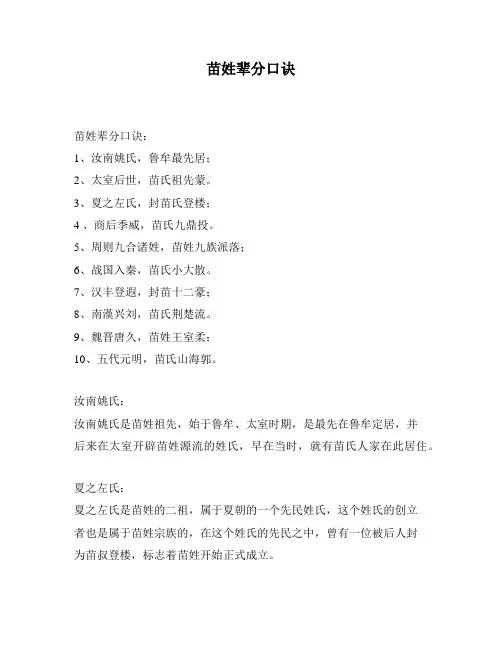 苗姓辈分口诀

苗姓辈分口诀：

1、汝南姚氏，鲁牟最先居；

2、太室后世，苗氏祖先蒙。

3、夏之左氏，封苗氏登楼；

4 、商后季威，苗氏九鼎投。

5、周则九合诸姓，苗姓九族派落；

6、战国入秦，苗氏小大散。

7、汉丰登遐，封苗十二豪；

8、南漠兴刘，苗氏荆楚流。

9、魏晋唐久，苗姓王室柔；

10、五代元明，苗氏山海郭。

汝南姚氏：

汝南姚氏是苗姓祖先，始于鲁牟、太室时期，是最先在鲁牟定居，并后来在太室开辟苗姓源流的姓氏，早在当时，就有苗氏人家在此居住。

夏之左氏：

夏之左氏是苗姓的二祖，属于夏朝的一个先民姓氏，这个姓氏的创立者也是属于苗姓宗族的，在这个姓氏的先民之中，曾有一位被后人封为苗叔登楼，标志着苗姓开始正式成立。